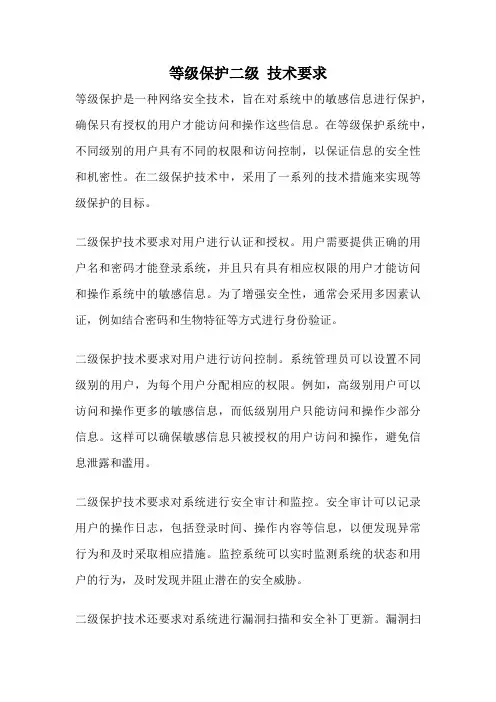 等级保护二级 技术要求

等级保护是一种网络安全技术，旨在对系统中的敏感信息进行保护，确保只有授权的用户才能访问和操作这些信息。在等级保护系统中，不同级别的用户具有不同的权限和访问控制，以保证信息的安全性和机密性。在二级保护技术中，采用了一系列的技术措施来实现等级保护的目标。

二级保护技术要求对用户进行认证和授权。用户需要提供正确的用户名和密码才能登录系统，并且只有具有相应权限的用户才能访问和操作系统中的敏感信息。为了增强安全性，通常会采用多因素认证，例如结合密码和生物特征等方式进行身份验证。

二级保护技术要求对用户进行访问控制。系统管理员可以设置不同级别的用户，为每个用户分配相应的权限。例如，高级别用户可以访问和操作更多的敏感信息，而低级别用户只能访问和操作少部分信息。这样可以确保敏感信息只被授权的用户访问和操作，避免信息泄露和滥用。

二级保护技术要求对系统进行安全审计和监控。安全审计可以记录用户的操作日志，包括登录时间、操作内容等信息，以便发现异常行为和及时采取相应措施。监控系统可以实时监测系统的状态和用户的行为，及时发现并阻止潜在的安全威胁。

二级保护技术还要求对系统进行漏洞扫描和安全补丁更新。漏洞扫